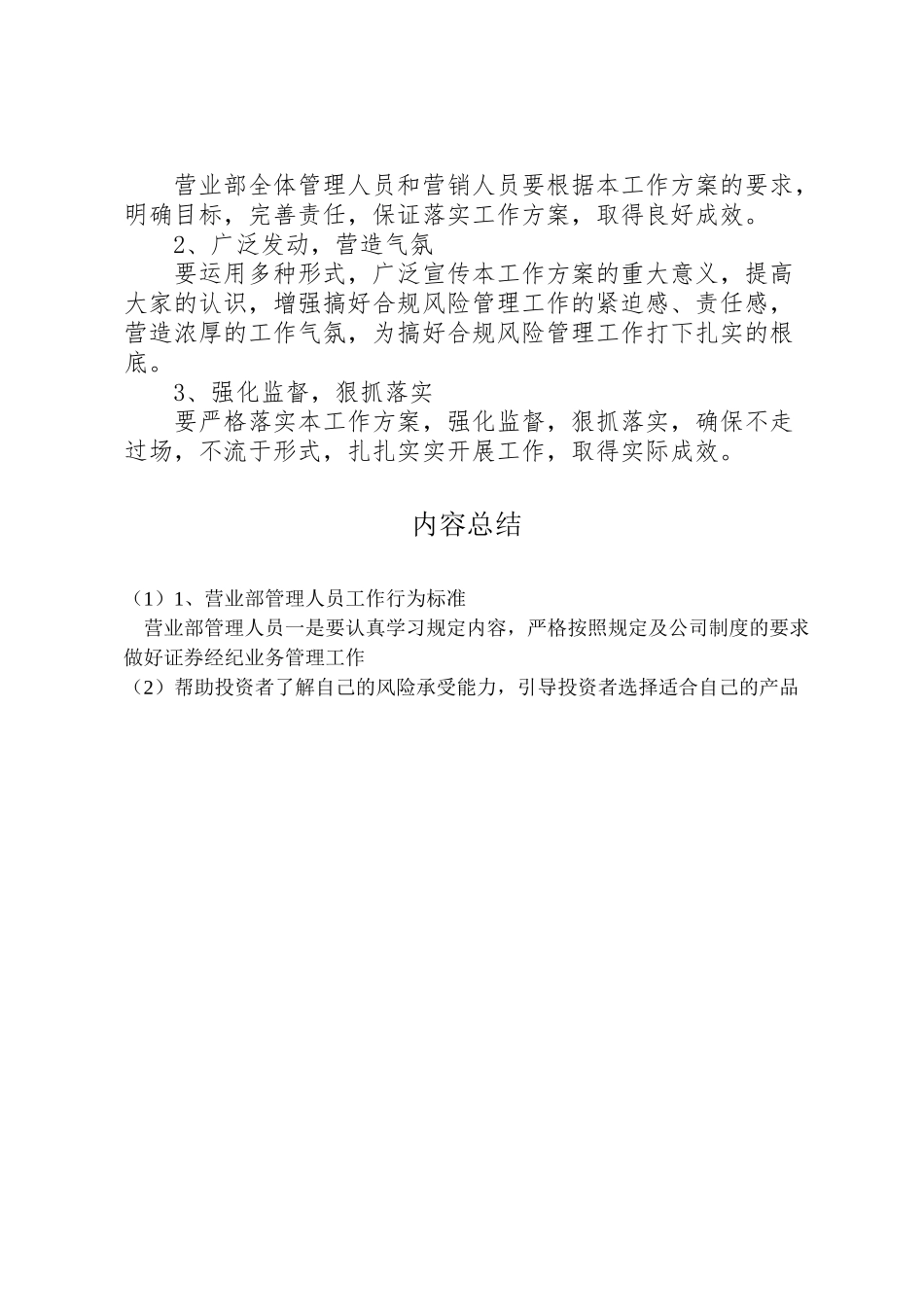 营业部全体管理人员和营销人员要根据本工作方案的要求，明确目标，完善责任，保证落实工作方案，取得良好成效。

2、广泛发动，营造气氛

要运用多种形式，广泛宣传本工作方案的重大意义，提高大家的认识，增强搞好合规风险管理工作的紧迫感、责任感，营造浓厚的工作气氛，为搞好合规风险管理工作打下扎实的根底。

3、强化监督，狠抓落实

要严格落实本工作方案，强化监督，狠抓落实，确保不走过场，不流于形式，扎扎实实开展工作，取得实际成效。

内容总结

（1）1、营业部管理人员工作行为标准

营业部管理人员一是要认真学习规定内容，严格按照规定及公司制度的要求做好证券经纪业务管理工作

（2）帮助投资者了解自己的风险承受能力，引导投资者选择适合自己的产品